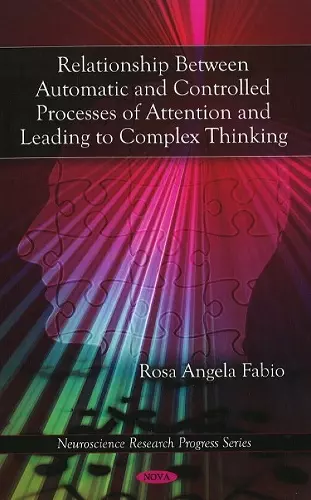 Relationship Between Automatic and Controlled Processes of Attention and Leading to Complex Thinking

Rosa Angela Fabio

Neuroscience Research Progress Series

NOVA